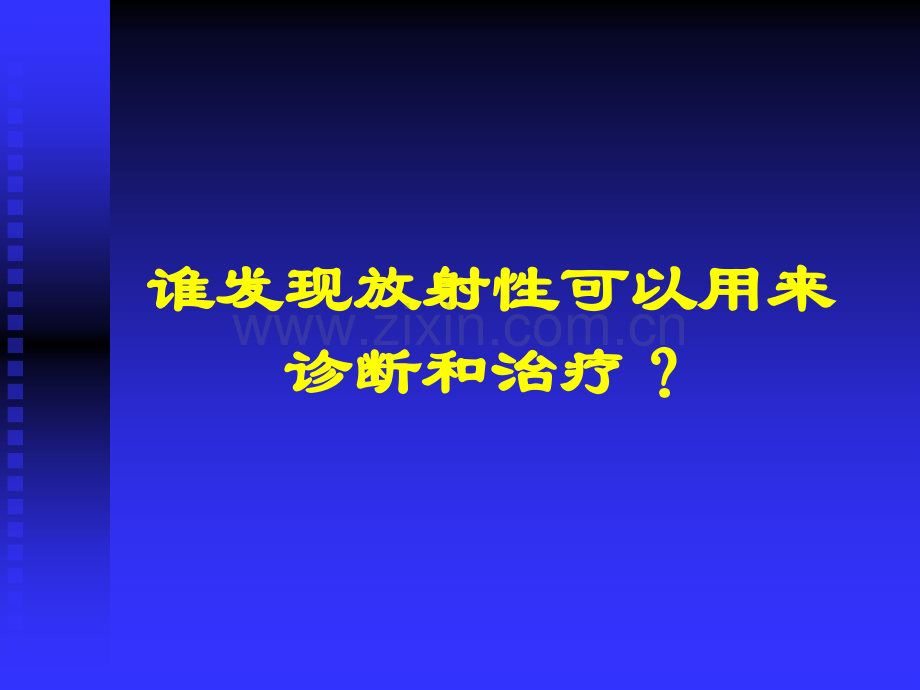 谁发现放射性可以用来诊断和治疗？

www.zixin.com.cn